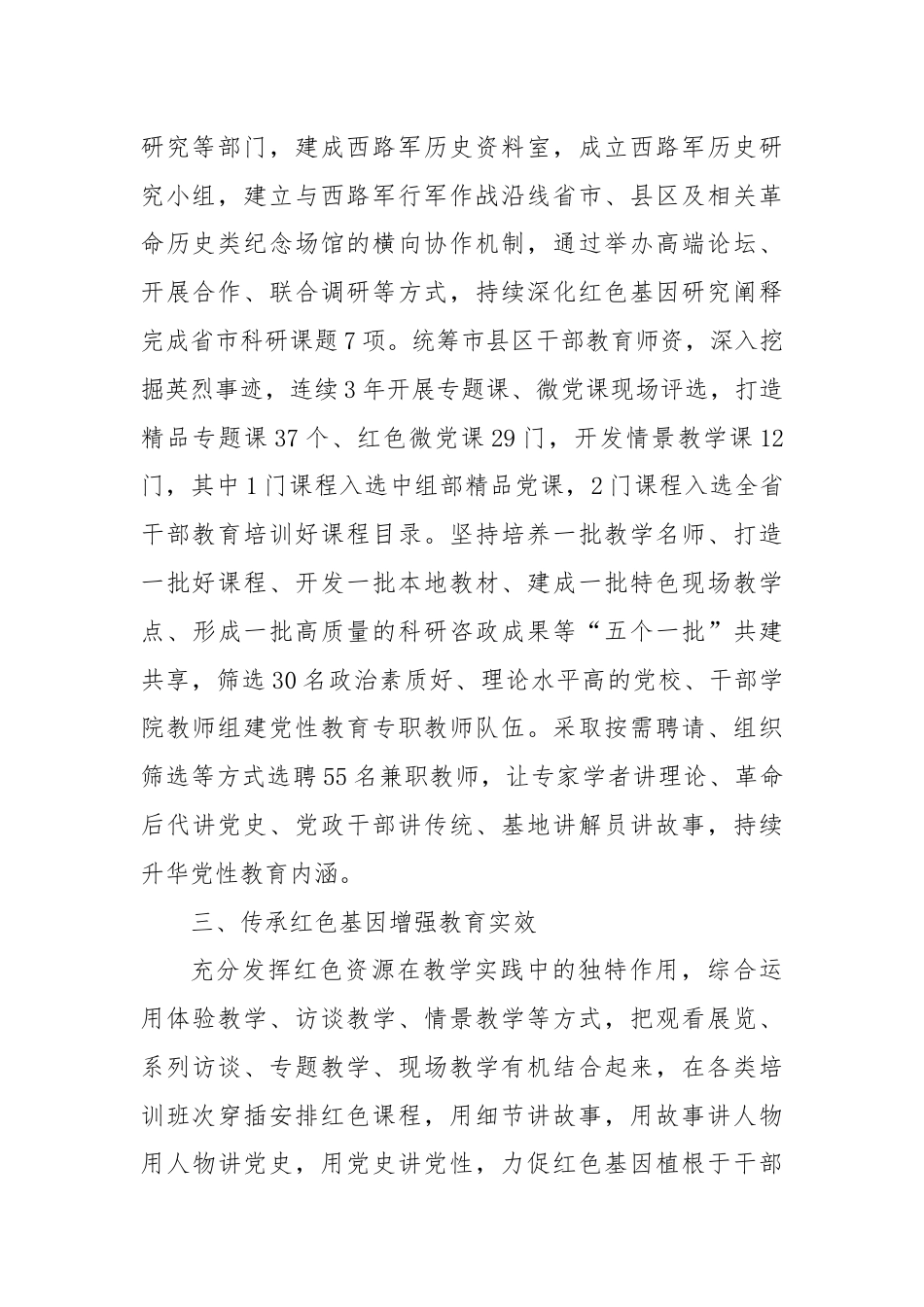 研究等部门，建成西路军历史资料室，成立西路军历史研究小组，建立与西路军行军作战沿线省市、县区及相关革命历史类纪念场馆的横向协作机制，通过举办高端论坛、开展合作、联合调研等方式，持续深化红色基因研究阐释完成省市科研课题7项。统筹市县区干部教育师资，深入挖掘英烈事迹，连续3年开展专题课、微党课现场评选，打造精品专题课37个、红色微党课29门，开发情景教学课12门，其中1门课程入选中组部精品党课，2门课程入选全省干部教育培训好课程目录。坚持培养一批教学名师、打造一批好课程、开发一批本地教材、建成一批特色现场教学点、形成一批高质量的科研咨政成果等“五个一批”共建共享，筛选30名政治素质好、理论水平高的党校、干部学院教师组建党性教育专职教师队伍。采取按需聘请、组织筛选等方式选聘55名兼职教师，让专家学者讲理论、革命后代讲党史、党政干部讲传统、基地讲解员讲故事，持续升华党性教育内涵。

三、传承红色基因增强教育实效

充分发挥红色资源在教学实践中的独特作用，综合运用体验教学、访谈教学、情景教学等方式，把观看展览、系列访谈、专题教学、现场教学有机结合起来，在各类培训班次穿插安排红色课程，用细节讲故事，用故事讲人物用人物讲党史，用党史讲党性，力促红色基因植根于干部